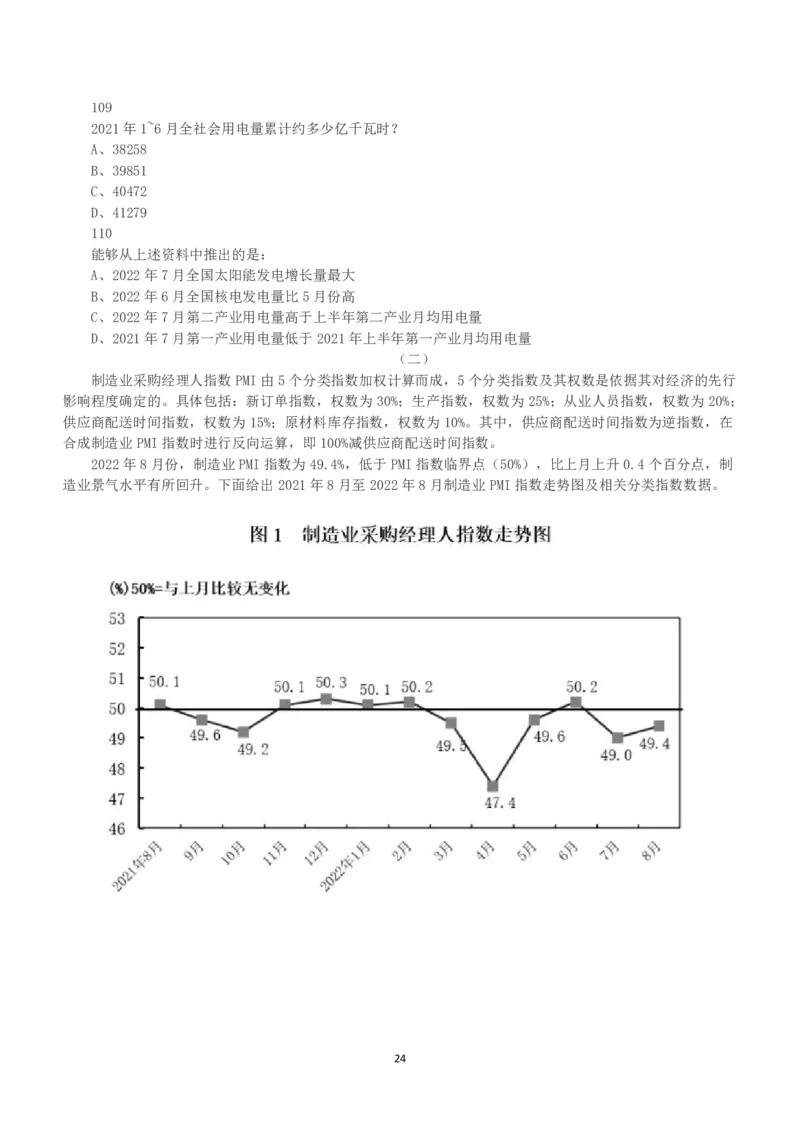 109
2021 年 1~6 月全社会用电量累计约多少亿千瓦时？
A、38258
B、39851
C、40472
D、41279
110
能够从上述资料中推出的是：
A、2022 年 7 月全国太阳能发电增长量最大
B、2022 年 6 月全国核电发电量比 5 月份高
C、2022 年 7 月第二产业用电量高于上半年第二产业月均用电量
D、2021 年 7 月第一产业用电量低于 2021 年上半年第一产业月均用电量

（二）

制造业采购经理人指数 PMI 由 5 个分类指数加权计算而成，5 个分类指数及其权数是依据其对经济的先行影响程度确定的。具体包括：新订单指数，权数为 30%；生产指数，权数为 25%；从业人员指数，权数为 20%；供应商配送时间指数，权数为 15%；原材料库存指数，权数为 10%。其中，供应商配送时间指数为逆指数，在合成制造业 PMI 指数时进行反向运算，即 100%减供应商配送时间指数。

2022 年 8 月份，制造业 PMI 指数为 49.4%，低于 PMI 指数临界点（50%），比上月上升 0.4 个百分点，制造业景气水平有所回升。下面给出 2021 年 8 月至 2022 年 8 月制造业 PMI 指数走势图及相关分类指数数据。

图 1　制造业采购经理人指数走势图

(%) 50%=与上月比较无变化

53
52
51
50
49
48
47
46

50.1
49.6
49.2
50.1
50.3
50.1
50.2
49.5
47.4
49.6
50.2
49.0
49.4

2021年8月
9月
10月
11月
12月
2022年1月
2月
3月
4月
5月
6月
7月
8月

24